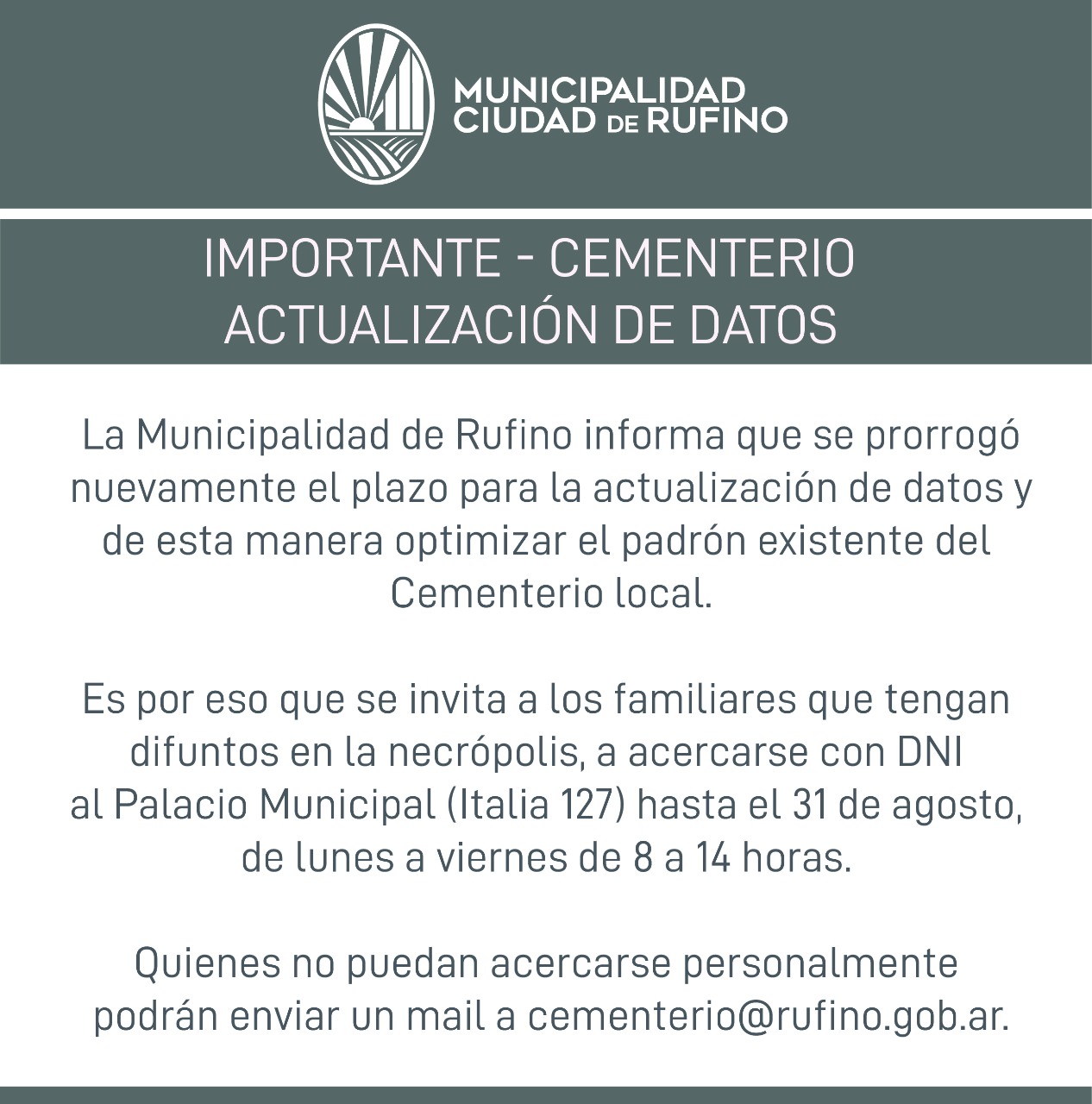 MUNICIPALIDAD CIUDAD DE RUFINO

IMPORTANTE - CEMENTERIO
ACTUALIZACIÓN DE DATOS

La Municipalidad de Rufino informa que se prorrogó nuevamente el plazo para la actualización de datos y de esta manera optimizar el padrón existente del Cementerio local.

Es por eso que se invita a los familiares que tengan difuntos en la necrópolis, a acercarse con DNI al Palacio Municipal (Italia 127) hasta el 31 de agosto, de lunes a viernes de 8 a 14 horas.

Quienes no puedan acercarse personalmente podrán enviar un mail a cementerio@rufino.gob.ar.